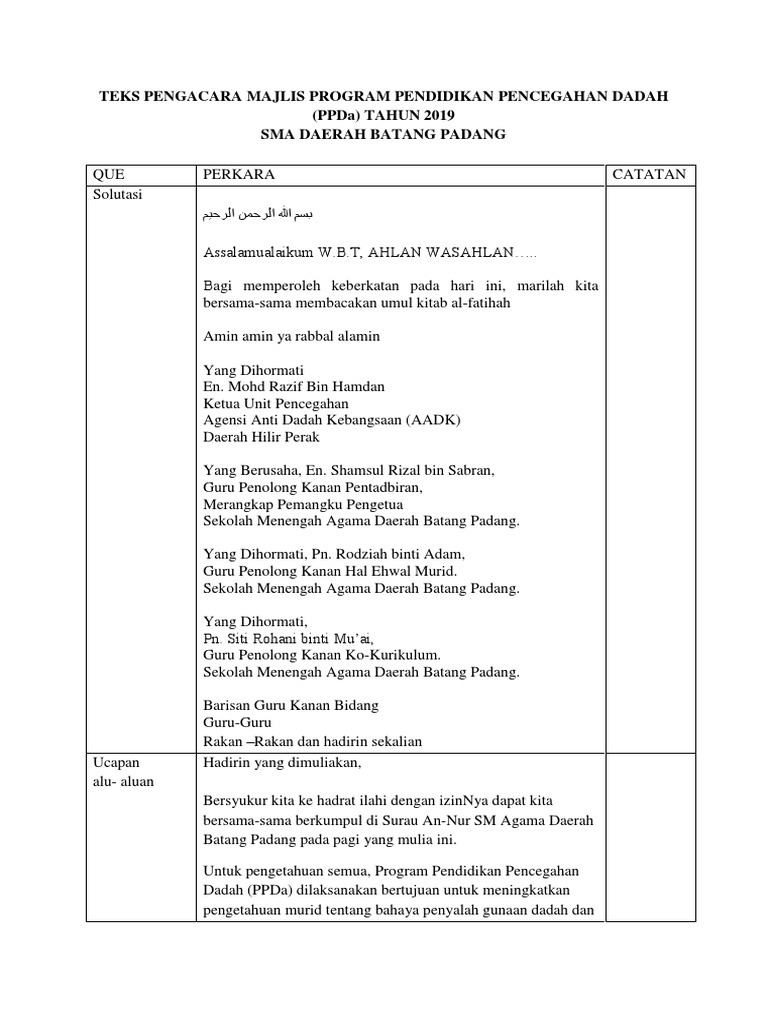 TEKS PENGACARA MAJLIS PROGRAM PENDIDIKAN PENCEGAHAN DADAH (PPDa) TAHUN 2019
SMA DAERAH BATANG PADANG

| QUE | PERKARA | CATATAN |
|---|---|---|
| Solutasi | بسم الله الرحمن الرحيم<br><br>Assalamualaikum W.B.T, AHLAN WASAHLAN…..<br><br>Bagi memperoleh keberkatan pada hari ini, marilah kita bersama-sama membacakan umul kitab al-fatihah<br><br>Amin amin ya rabbal alamin<br><br>Yang Dihormati<br>En. Mohd Razif Bin Hamdan<br>Ketua Unit Pencegahan<br>Agensi Anti Dadah Kebangsaan (AADK)<br>Daerah Hilir Perak<br><br>Yang Berusaha, En. Shamsul Rizal bin Sabran,<br>Guru Penolong Kanan Pentadbiran,<br>Merangkap Pemangku Pengetua<br>Sekolah Menengah Agama Daerah Batang Padang.<br><br>Yang Dihormati, Pn. Rodziah binti Adam,<br>Guru Penolong Kanan Hal Ehwal Murid.<br>Sekolah Menengah Agama Daerah Batang Padang.<br><br>Yang Dihormati,<br>Pn. Siti Rohani binti Mu'ai,<br>Guru Penolong Kanan Ko-Kurikulum.<br>Sekolah Menengah Agama Daerah Batang Padang.<br><br>Barisan Guru Kanan Bidang<br>Guru-Guru<br>Rakan –Rakan dan hadirin sekalian | |
| Ucapan alu- aluan | Hadirin yang dimuliakan,<br><br>Bersyukur kita ke hadrat ilahi dengan izinNya dapat kita bersama-sama berkumpul di Surau An-Nur SM Agama Daerah Batang Padang pada pagi yang mulia ini.<br><br>Untuk pengetahuan semua, Program Pendidikan Pencegahan Dadah (PPDa) dilaksanakan bertujuan untuk meningkatkan pengetahuan murid tentang bahaya penyalah gunaan dadah dan | |